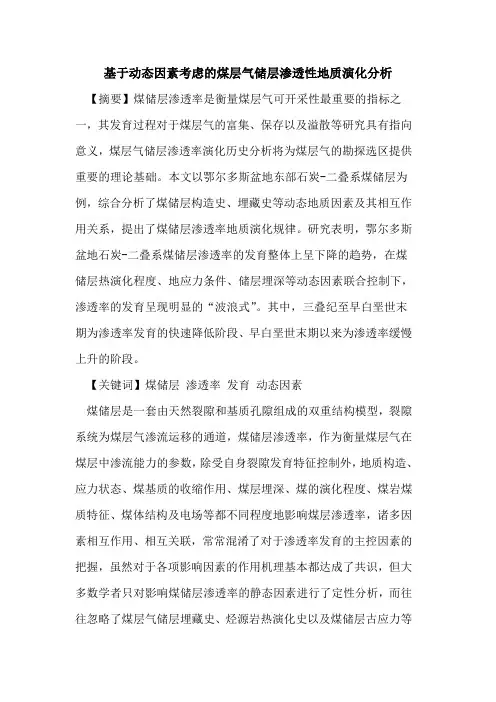 基于动态因素考虑的煤层气储层渗透性地质演化分析

【摘要】煤储层渗透率是衡量煤层气可开采性最重要的指标之一，其发育过程对于煤层气的富集、保存以及溢散等研究具有指向意义，煤层气储层渗透率演化历史分析将为煤层气的勘探选区提供重要的理论基础。本文以鄂尔多斯盆地东部石炭-二叠系煤储层为例，综合分析了煤储层构造史、埋藏史等动态地质因素及其相互作用关系，提出了煤储层渗透率地质演化规律。研究表明，鄂尔多斯盆地石炭-二叠系煤储层渗透率的发育整体上呈下降的趋势，在煤储层热演化程度、地应力条件、储层埋深等动态因素联合控制下，渗透率的发育呈现明显的“波浪式”。其中，三叠纪至早白垩世末期为渗透率发育的快速降低阶段、早白垩世末期以来为渗透率缓慢上升的阶段。

【关键词】煤储层 渗透率 发育 动态因素

煤储层是一套由天然裂隙和基质孔隙组成的双重结构模型，裂隙系统为煤层气渗流运移的通道，煤储层渗透率，作为衡量煤层气在煤层中渗流能力的参数，除受自身裂隙发育特征控制外，地质构造、应力状态、煤基质的收缩作用、煤层埋深、煤的演化程度、煤岩煤质特征、煤体结构及电场等都不同程度地影响煤层渗透率，诸多因素相互作用、相互关联，常常混淆了对于渗透率发育的主控因素的把握，虽然对于各项影响因素的作用机理基本都达成了共识，但大多数学者只对影响煤储层渗透率的静态因素进行了定性分析，而往往忽略了煤层气储层埋藏史、烃源岩热演化史以及煤储层古应力等